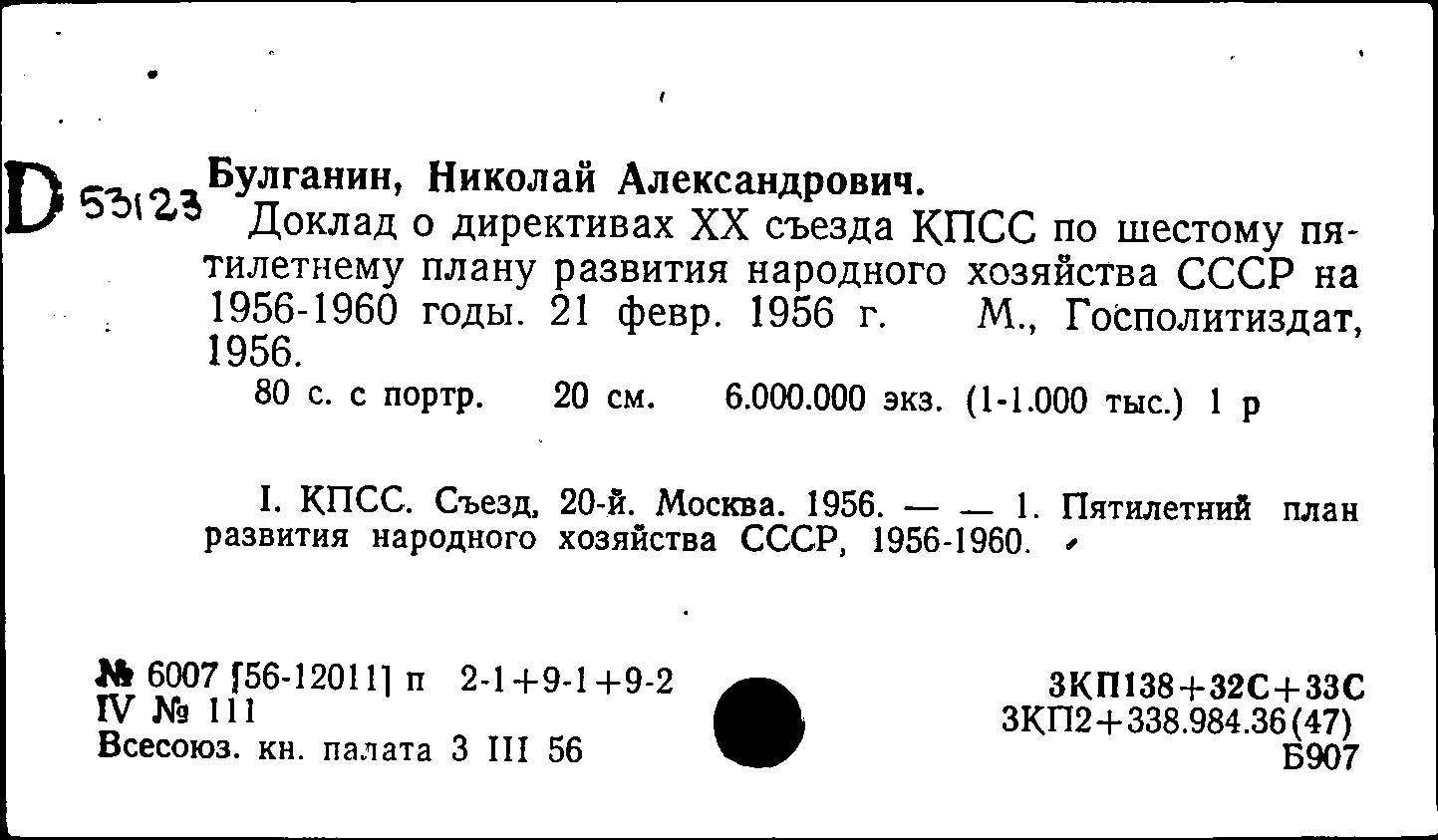 D 53123 Булганин, Николай Александрович.

Доклад о директивах XX съезда КПСС по шестому пятилетнему плану развития народного хозяйства СССР на 1956-1960 годы. 21 февр. 1956 г. М., Госполитиздат, 1956.

80 с. с портр. 20 см. 6.000.000 экз. (1-1.000 тыс.) 1 р

I. КПСС. Съезд, 20-й. Москва. 1956. — — 1. Пятилетний план развития народного хозяйства СССР, 1956-1960.

№ 6007 [56-12011] п 2-1+9-1+9-2
IV № 111
Всесоюз. кн. палата 3 III 56

3КП138+32С+33С
3КП2+338.984.36(47)
Б907